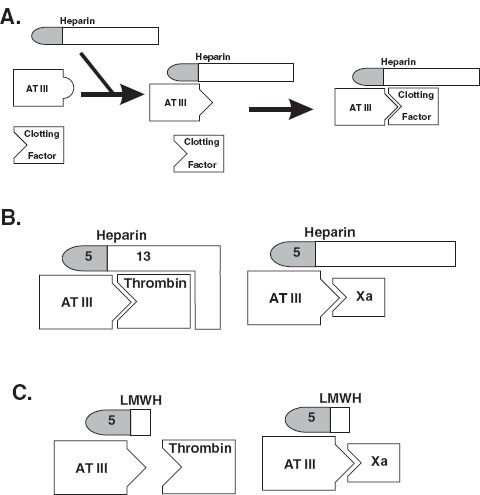 A.

Heparin

AT III

Clotting Factor

Heparin

AT III

Clotting Factor

Heparin

AT III

Clotting Factor

B.

Heparin

5

13

AT III

Thrombin

Heparin

5

AT III

Xa

C.

LMWH

5

AT III

Thrombin

LMWH

5

AT III

Xa